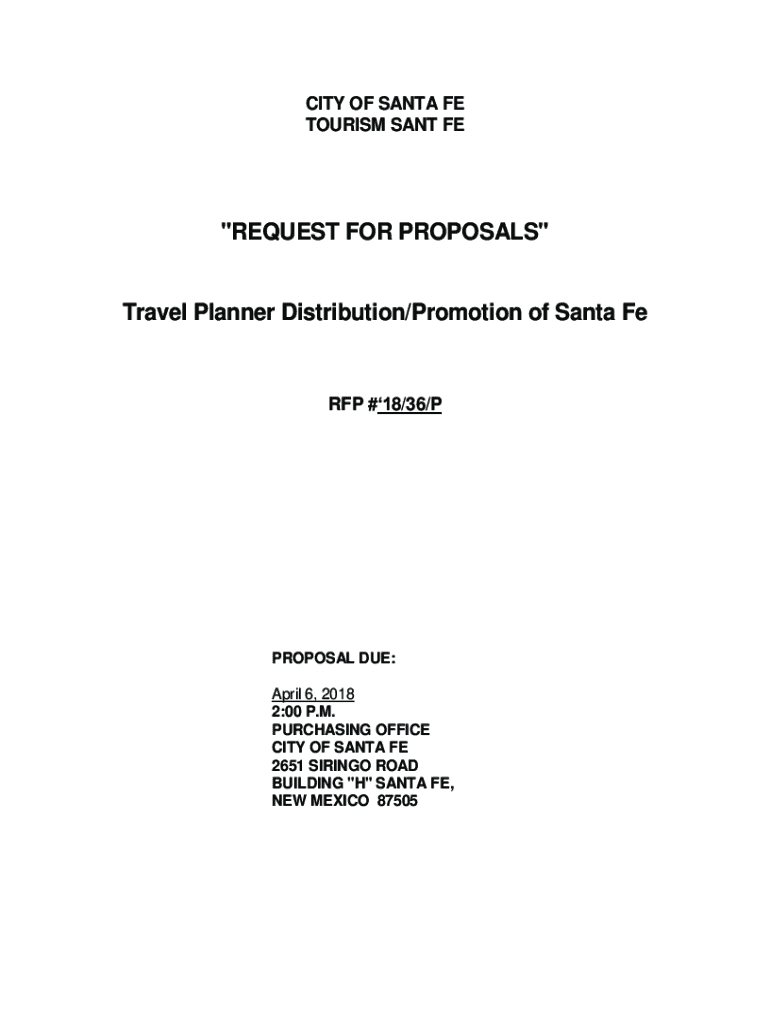 CITY OF SANTA FE
TOURISM SANT FE

"REQUEST FOR PROPOSALS"

Travel Planner Distribution/Promotion of Santa Fe

RFP #‘18/36/P

PROPOSAL DUE:

April 6, 2018
2:00 P.M.
PURCHASING OFFICE
CITY OF SANTA FE
2651 SIRINGO ROAD
BUILDING "H" SANTA FE,
NEW MEXICO 87505